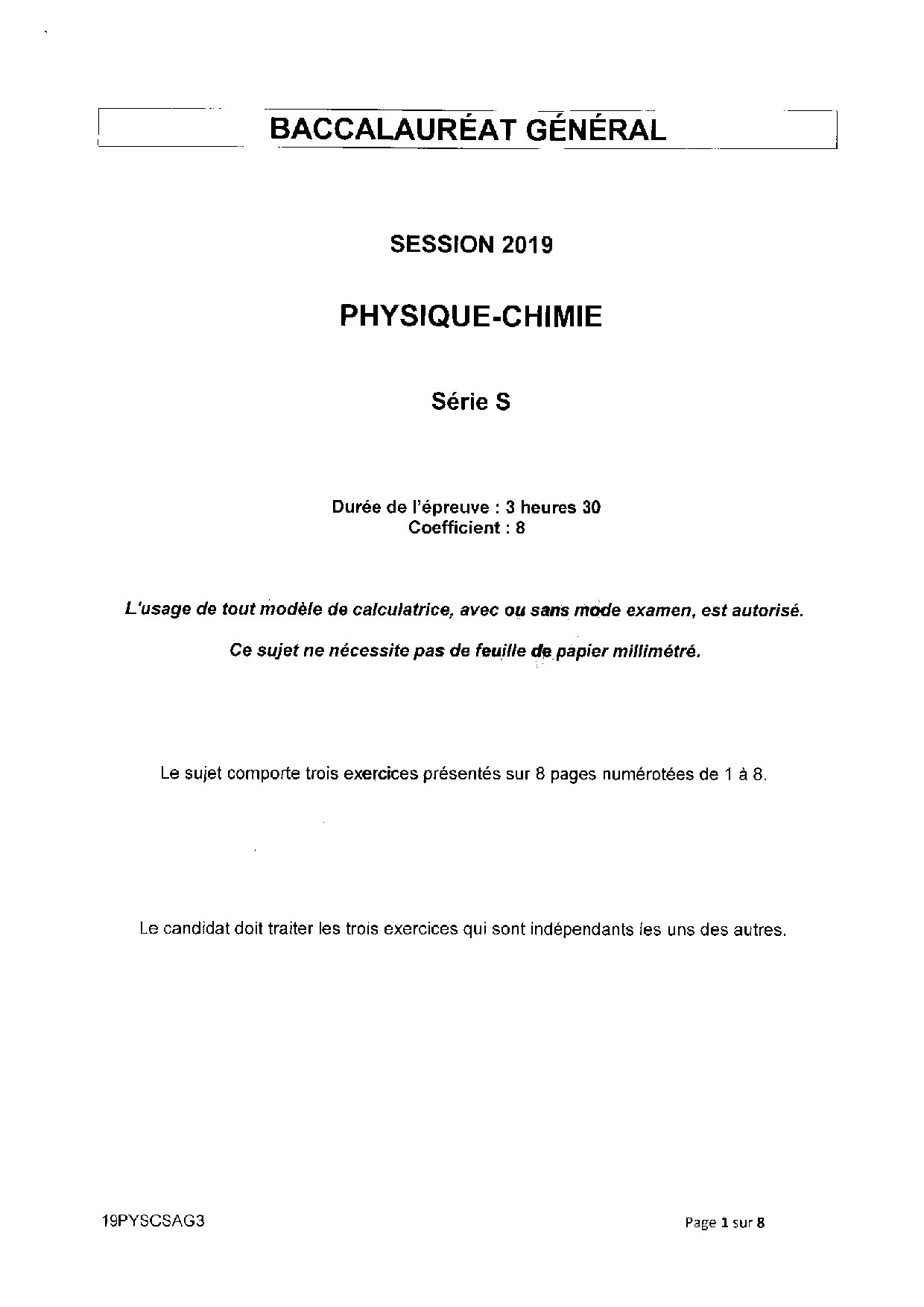 BACCALAURÉAT GÉNÉRAL

SESSION 2019

PHYSIQUE-CHIMIE

Série S

Durée de l'épreuve : 3 heures 30
Coefficient : 8

L'usage de tout modèle de calculatrice, avec ou sans mode examen, est autorisé.

Ce sujet ne nécessite pas de feuille de papier millimétré.

Le sujet comporte trois exercices présentés sur 8 pages numérotées de 1 à 8.

Le candidat doit traiter les trois exercices qui sont indépendants les uns des autres.

19PYSCSAG3

Page 1 sur 8